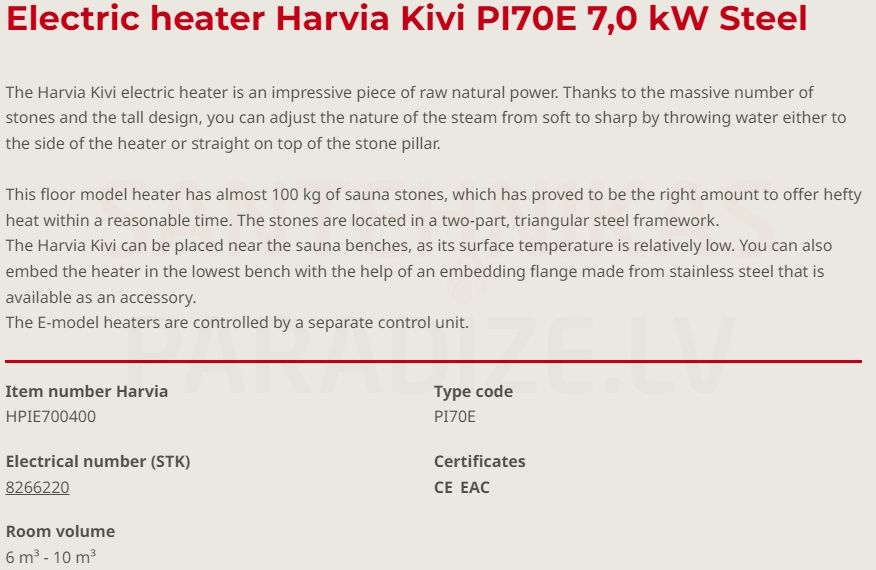 Electric heater Harvia Kivi PI70E 7,0 kW Steel

The Harvia Kivi electric heater is an impressive piece of raw natural power. Thanks to the massive number of stones and the tall design, you can adjust the nature of the steam from soft to sharp by throwing water either to the side of the heater or straight on top of the stone pillar.

This floor model heater has almost 100 kg of sauna stones, which has proved to be the right amount to offer hefty heat within a reasonable time. The stones are located in a two-part, triangular steel framework.
The Harvia Kivi can be placed near the sauna benches, as its surface temperature is relatively low. You can also embed the heater in the lowest bench with the help of an embedding flange made from stainless steel that is available as an accessory.
The E-model heaters are controlled by a separate control unit.

PARADIZE.LV

Item number Harvia
HPIE700400

Electrical number (STK)
8266220

Room volume
6 $m^3$ - 10 $m^3$

Type code
PI70E

Certificates
CE EAC